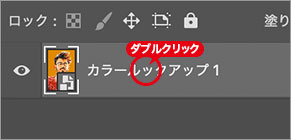 ロック：

塗り

ダブルクリック

カラールックアップ 1